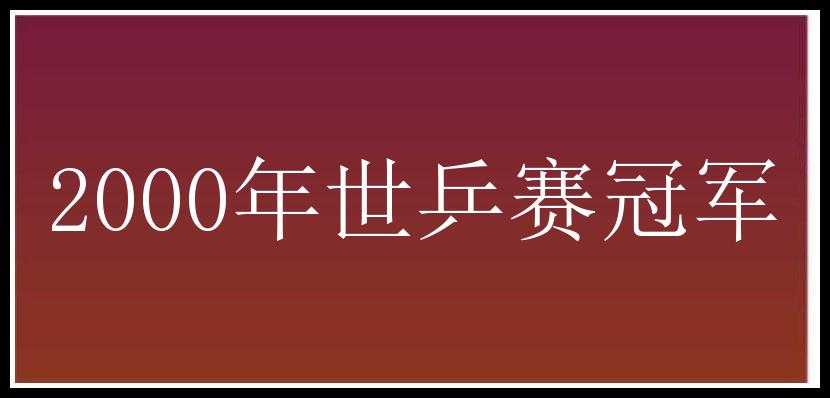 2000年世乒赛冠军